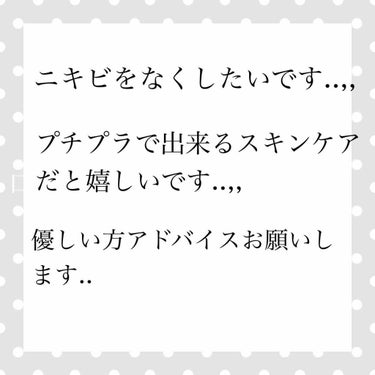 ニキビをなくしたいです..,,

プチプラで出来るスキンケアだと嬉しいです..,,

優しい方アドバイスお願いします..